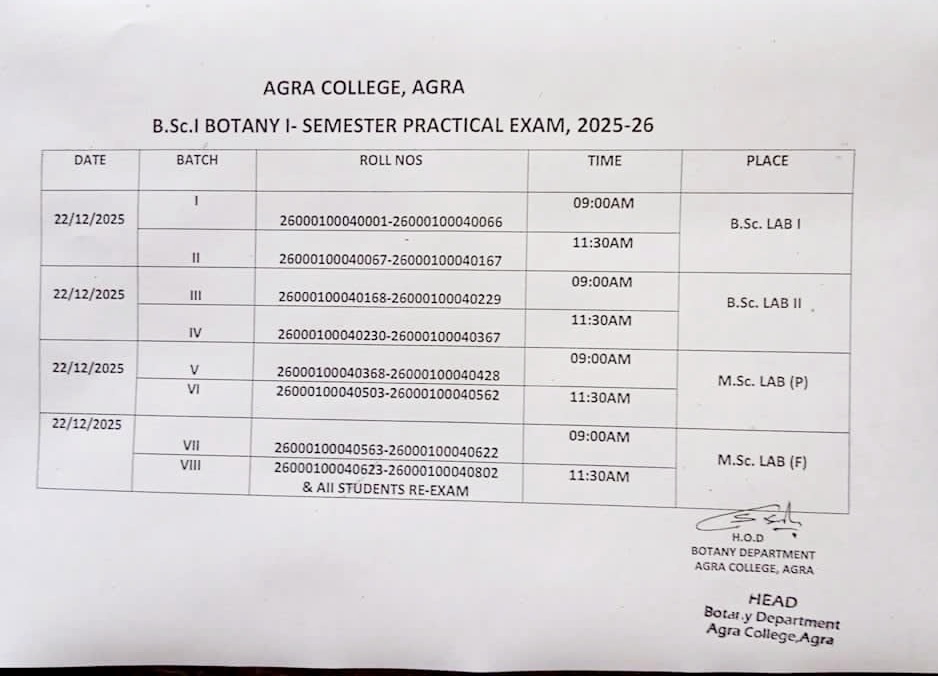 AGRA COLLEGE, AGRA

B.Sc.I BOTANY I- SEMESTER PRACTICAL EXAM, 2025-26

| DATE | BATCH | ROLL NOS | TIME | PLACE |
|---|---|---|---|---|
| 22/12/2025 | I | 26000100040001-26000100040066 | 09:00AM | B.Sc. LAB I |
| | II | 26000100040067-26000100040167 | 11:30AM | |
| 22/12/2025 | III | 26000100040168-26000100040229 | 09:00AM | B.Sc. LAB II |
| | IV | 26000100040230-26000100040367 | 11:30AM | |
| 22/12/2025 | V | 26000100040368-26000100040428 | 09:00AM | M.Sc. LAB (P) |
| | VI | 26000100040503-26000100040562 | 11:30AM | |
| 22/12/2025 | VII | 26000100040563-26000100040622 | 09:00AM | M.Sc. LAB (F) |
| | VIII | 26000100040623-26000100040802 & All STUDENTS RE-EXAM | 11:30AM | |

H.O.D
BOTANY DEPARTMENT
AGRA COLLEGE, AGRA

HEAD
Botany Department
Agra College,Agra